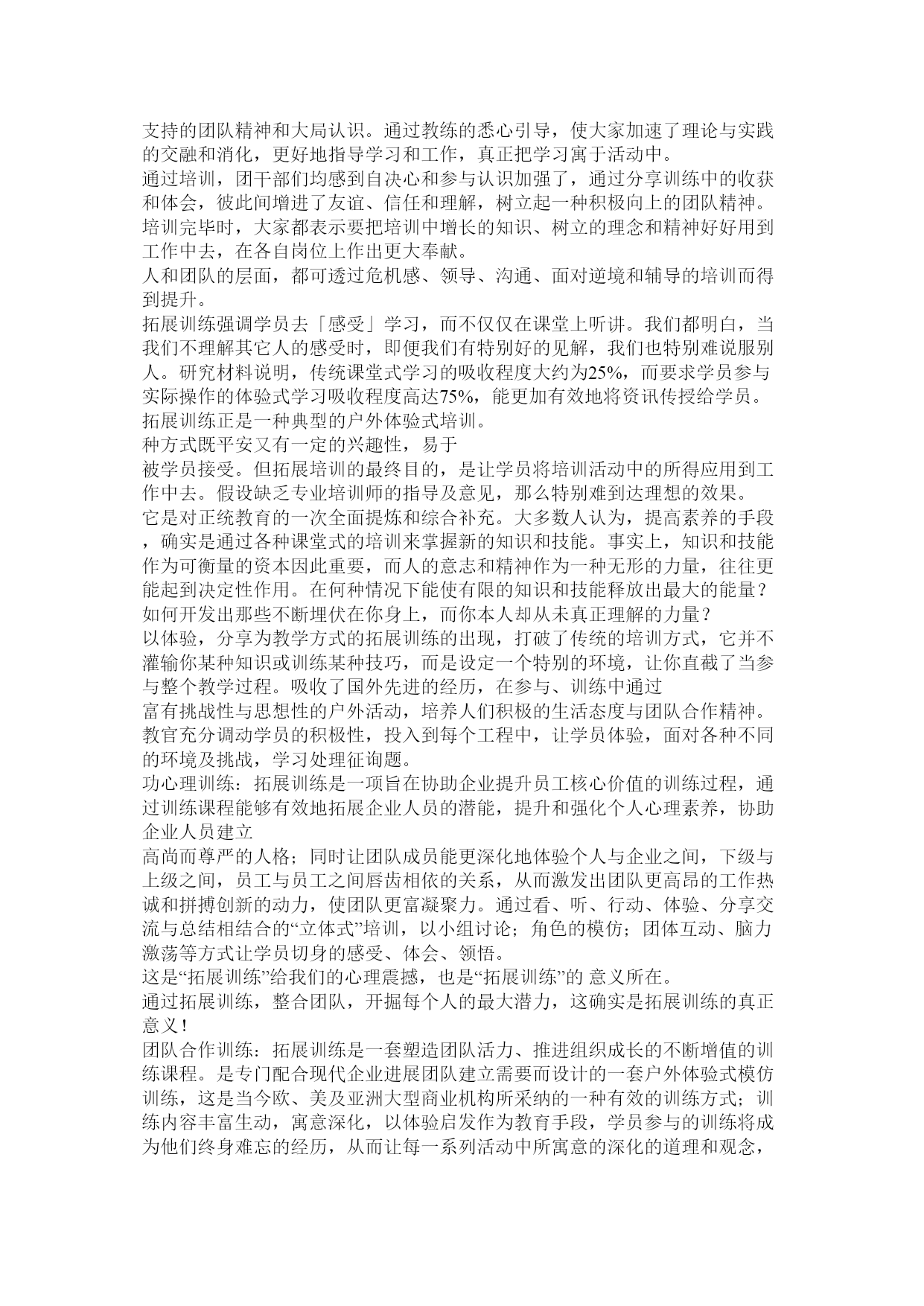 支持的团队精神和大局认识。通过教练的悉心引导，使大家加速了理论与实践的交融和消化，更好地指导学习和工作，真正把学习寓于活动中。
通过培训，团干部们均感到自决心和参与认识加强了，通过分享训练中的收获和体会，彼此间增进了友谊、信任和理解，树立起一种积极向上的团队精神。培训完毕时，大家都表示要把培训中增长的知识、树立的理念和精神好好用到工作中去，在各自岗位上作出更大奉献。
人和团队的层面，都可透过危机感、领导、沟通、面对逆境和辅导的培训而得到提升。
拓展训练强调学员去「感受」学习，而不仅仅在课堂上听讲。我们都明白，当我们不理解其它人的感受时，即便我们有特别好的见解，我们也特别难说服别人。研究材料说明，传统课堂式学习的吸收程度大约为25%，而要求学员参与实际操作的体验式学习吸收程度高达75%，能更加有效地将资讯传授给学员。拓展训练正是一种典型的户外体验式培训。
种方式既平安又有一定的兴趣性，易于
被学员接受。但拓展培训的最终目的，是让学员将培训活动中的所得应用到工作中去。假设缺乏专业培训师的指导及意见，那么特别难到达理想的效果。
它是对正统教育的一次全面提炼和综合补充。大多数人认为，提高素养的手段，确实是通过各种课堂式的培训来掌握新的知识和技能。事实上，知识和技能作为可衡量的资本因此重要，而人的意志和精神作为一种无形的力量，往往更能起到决定性作用。在何种情况下能使有限的知识和技能释放出最大的能量？如何开发出那些不断埋伏在你身上，而你本人却从未真正理解的力量？
以体验，分享为教学方式的拓展训练的出现，打破了传统的培训方式，它并不灌输你某种知识或训练某种技巧，而是设定一个特别的环境，让你直截了当参与整个教学过程。吸收了国外先进的经历，在参与、训练中通过
富有挑战性与思想性的户外活动，培养人们积极的生活态度与团队合作精神。教官充分调动学员的积极性，投入到每个工程中，让学员体验，面对各种不同的环境及挑战，学习处理征询题。
功心理训练：拓展训练是一项旨在协助企业提升员工核心价值的训练过程，通过训练课程能够有效地拓展企业人员的潜能，提升和强化个人心理素养，协助企业人员建立
高尚而尊严的人格；同时让团队成员能更深化地体验个人与企业之间，下级与上级之间，员工与员工之间唇齿相依的关系，从而激发出团队更高昂的工作热诚和拼搏创新的动力，使团队更富凝聚力。通过看、听、行动、体验、分享交流与总结相结合的“立体式”培训，以小组讨论；角色的模仿；团体互动、脑力激荡等方式让学员切身的感受、体会、领悟。
这是“拓展训练”给我们的心理震撼，也是“拓展训练”的 意义所在。
通过拓展训练，整合团队，开掘每个人的最大潜力，这确实是拓展训练的真正意义！
团队合作训练：拓展训练是一套塑造团队活力、推进组织成长的不断增值的训练课程。是专门配合现代企业进展团队建立需要而设计的一套户外体验式模仿训练，这是当今欧、美及亚洲大型商业机构所采纳的一种有效的训练方式；训练内容丰富生动，寓意深化，以体验启发作为教育手段，学员参与的训练将成为他们终身难忘的经历，从而让每一系列活动中所寓意的深化的道理和观念，